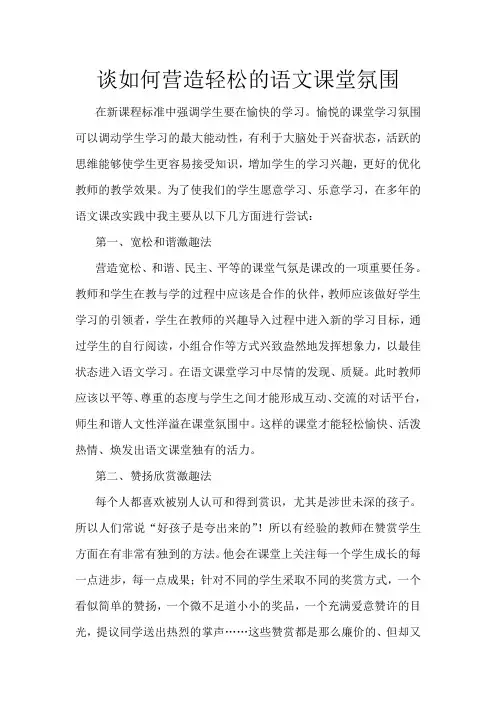 谈如何营造轻松的语文课堂氛围

在新课程标准中强调学生要在愉快的学习。愉悦的课堂学习氛围可以调动学生学习的最大能动性，有利于大脑处于兴奋状态，活跃的思维能够使学生更容易接受知识，增加学生的学习兴趣，更好的优化教师的教学效果。为了使我们的学生愿意学习、乐意学习，在多年的语文课改实践中我主要从以下几方面进行尝试：

第一、宽松和谐激趣法

营造宽松、和谐、民主、平等的课堂气氛是课改的一项重要任务。教师和学生在教与学的过程中应该是合作的伙伴，教师应该做好学生学习的引领者，学生在教师的兴趣导入过程中进入新的学习目标，通过学生的自行阅读，小组合作等方式兴致盎然地发挥想象力，以最佳状态进入语文学习。在语文课堂学习中尽情的发现、质疑。此时教师应该以平等、尊重的态度与学生之间才能形成互动、交流的对话平台，师生和谐人文性洋溢在课堂氛围中。这样的课堂才能轻松愉快、活泼热情、焕发出语文课堂独有的活力。

第二、赞扬欣赏激趣法

每个人都喜欢被别人认可和得到赏识，尤其是涉世未深的孩子。所以人们常说“好孩子是夸出来的”！所以有经验的教师在赞赏学生方面在有非常有独到的方法。他会在课堂上关注每一个学生成长的每一点进步，每一点成果；针对不同的学生采取不同的奖赏方式，一个看似简单的赞扬，一个微不足道小小的奖品，一个充满爱意赞许的目光，提议同学送出热烈的掌声……这些赞赏都是那么廉价的、但却又